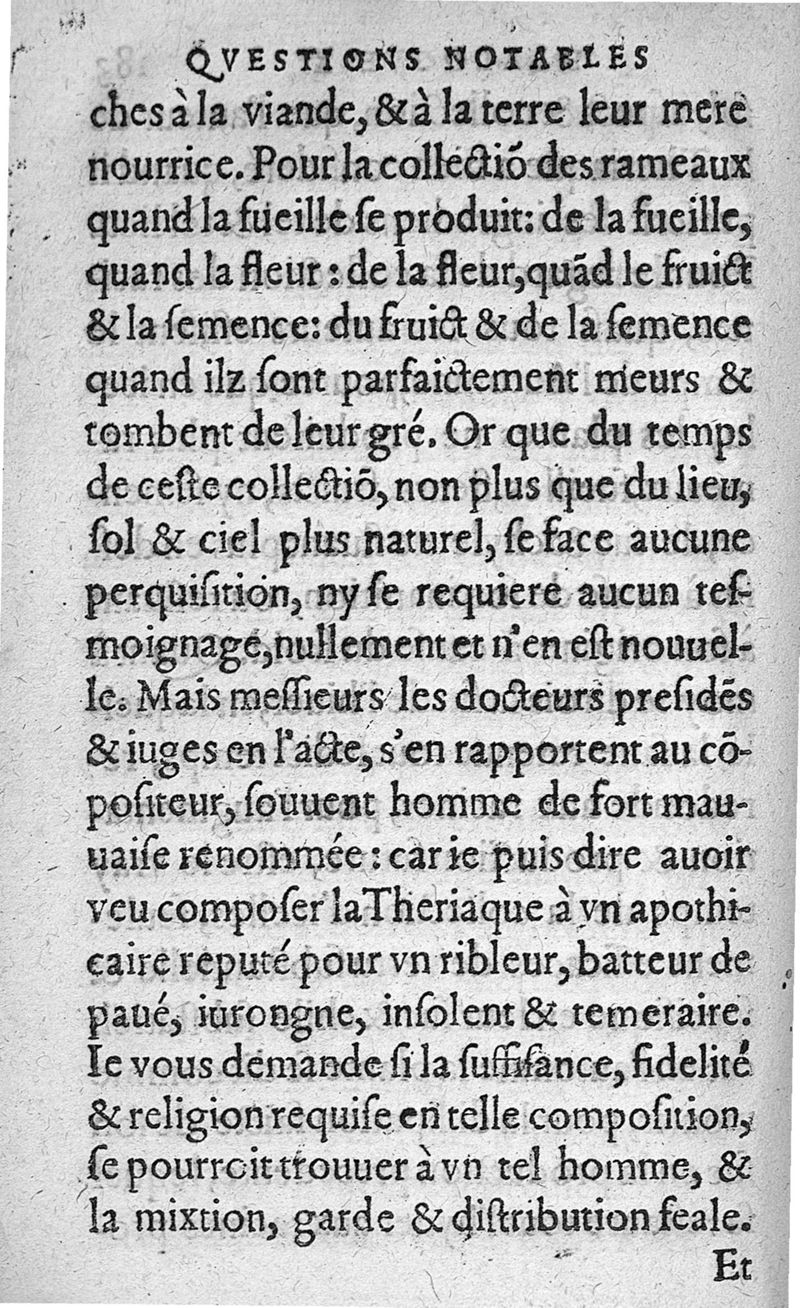 QVESTIONS NOTABLES

ches à la viande, & à la terre leur mere nourrice. Pour la collectiõ des rameaux quand la fueille se produit: de la fueille, quand la fleur: de la fleur, quãd le fruict & la semence: du fruict & de la semence quand ilz sont parfaictement meurs & tombent de leur gré. Or que du temps de ceste collectiõ, non plus que du lieu, sol & ciel plus naturel, se face aucune perquisition, ny se requiere aucun tesmoignage, nullement et n'en est nouuelle. Mais messieurs les docteurs presidẽs & iuges en l'acte, s'en rapportent au cõpositeur, souuent homme de fort mauuaise renommée: car ie puis dire auoir veu composer la Theriaque à vn apothicaire reputé pour vn ribleur, batteur de paué, iurongne, insolent & temeraire. Ie vous demande si la suffisance, fidelité & religion requise en telle composition, se pourroit trouuer à vn tel homme, & la mixtion, garde & distribution feale.

Et